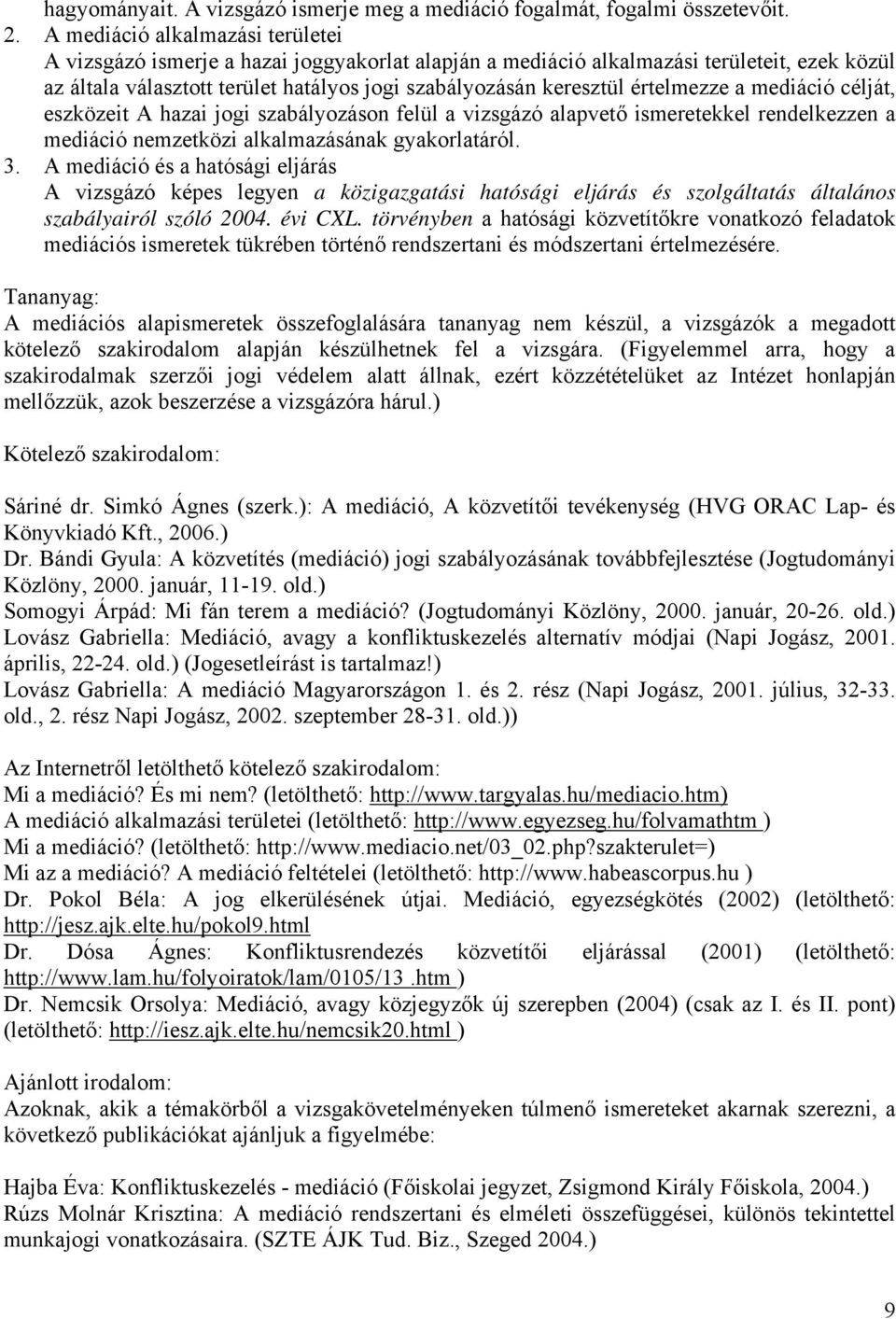 hagyományait. A vizsgázó ismerje meg a mediáció fogalmát, fogalmi összetevőit.

2. A mediáció alkalmazási területei
A vizsgázó ismerje a hazai joggyakorlat alapján a mediáció alkalmazási területeit, ezek közül az általa választott terület hatályos jogi szabályozásán keresztül értelmezze a mediáció célját, eszközeit A hazai jogi szabályozáson felül a vizsgázó alapvető ismeretekkel rendelkezzen a mediáció nemzetközi alkalmazásának gyakorlatáról.

3. A mediáció és a hatósági eljárás
A vizsgázó képes legyen a közigazgatási hatósági eljárás és szolgáltatás általános szabályairól szóló 2004. évi CXL. törvényben a hatósági közvetítőkre vonatkozó feladatok mediációs ismeretek tükrében történő rendszertani és módszertani értelmezésére.

Tananyag:
A mediációs alapismeretek összefoglalására tananyag nem készül, a vizsgázók a megadott kötelező szakirodalom alapján készülhetnek fel a vizsgára. (Figyelemmel arra, hogy a szakirodalmak szerzői jogi védelem alatt állnak, ezért közzétételüket az Intézet honlapján mellőzzük, azok beszerzése a vizsgázóra hárul.)

Kötelező szakirodalom:

Sáriné dr. Simkó Ágnes (szerk.): A mediáció, A közvetítői tevékenység (HVG ORAC Lap- és Könyvkiadó Kft., 2006.)
Dr. Bándi Gyula: A közvetítés (mediáció) jogi szabályozásának továbbfejlesztése (Jogtudományi Közlöny, 2000. január, 11-19. old.)
Somogyi Árpád: Mi fán terem a mediáció? (Jogtudományi Közlöny, 2000. január, 20-26. old.)
Lovász Gabriella: Mediáció, avagy a konfliktuskezelés alternatív módjai (Napi Jogász, 2001. április, 22-24. old.) (Jogesetleírást is tartalmaz!)
Lovász Gabriella: A mediáció Magyarországon 1. és 2. rész (Napi Jogász, 2001. július, 32-33. old., 2. rész Napi Jogász, 2002. szeptember 28-31. old.))

Az Internetről letölthető kötelező szakirodalom:
Mi a mediáció? És mi nem? (letölthető: http://www.targyalas.hu/mediacio.htm)
A mediáció alkalmazási területei (letölthető: http://www.egyezseg.hu/folvamathtm )
Mi a mediáció? (letölthető: http://www.mediacio.net/03_02.php?szakterulet=)
Mi az a mediáció? A mediáció feltételei (letölthető: http://www.habeascorpus.hu )
Dr. Pokol Béla: A jog elkerülésének útjai. Mediáció, egyezségkötés (2002) (letölthető: http://jesz.ajk.elte.hu/pokol9.html
Dr. Dósa Ágnes: Konfliktusrendezés közvetítői eljárással (2001) (letölthető: http://www.lam.hu/folyoiratok/lam/0105/13 .htm )
Dr. Nemcsik Orsolya: Mediáció, avagy közjegyzők új szerepben (2004) (csak az I. és II. pont) (letölthető: http://iesz.ajk.elte.hu/nemcsik20.html )

Ajánlott irodalom:
Azoknak, akik a témakörből a vizsgakövetelményeken túlmenő ismereteket akarnak szerezni, a következő publikációkat ajánljuk a figyelmébe:

Hajba Éva: Konfliktuskezelés - mediáció (Főiskolai jegyzet, Zsigmond Király Főiskola, 2004.)
Rúzs Molnár Krisztina: A mediáció rendszertani és elméleti összefüggései, különös tekintettel munkajogi vonatkozásaira. (SZTE ÁJK Tud. Biz., Szeged 2004.)

9